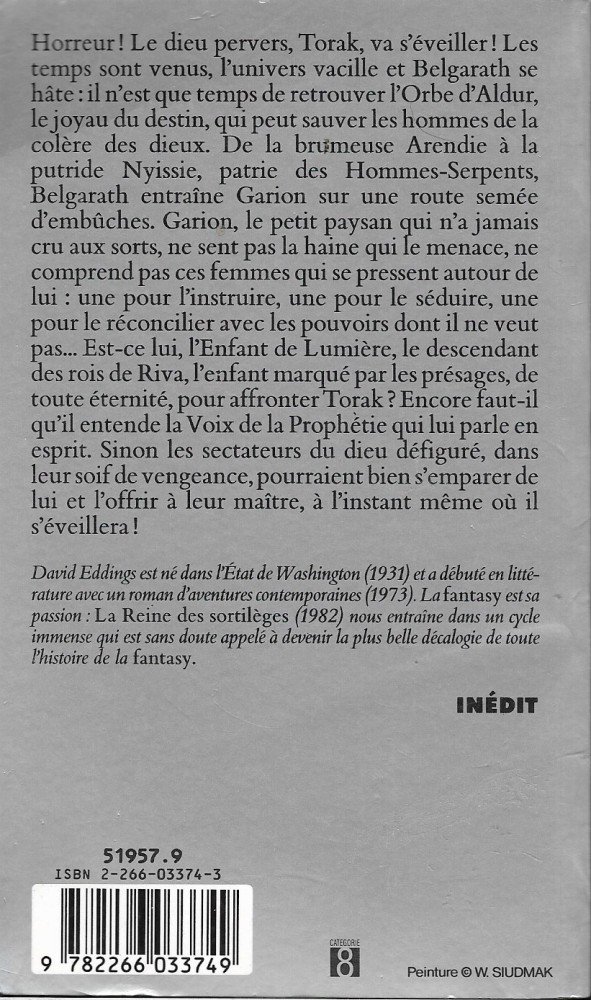 Horreur ! Le dieu pervers, Torak, va s'éveiller ! Les temps sont venus, l'univers vacille et Belgarath se hâte : il n'est que temps de retrouver l'Orbe d'Aldur, le joyau du destin, qui peut sauver les hommes de la colère des dieux. De la brumeuse Arendie à la putride Nyissie, patrie des Hommes-Serpents, Belgarath entraîne Garion sur une route semée d'embûches. Garion, le petit paysan qui n'a jamais cru aux sorts, ne sent pas la haine qui le menace, ne comprend pas ces femmes qui se pressent autour de lui : une pour l'instruire, une pour le séduire, une pour le réconcilier avec les pouvoirs dont il ne veut pas... Est-ce lui, l'Enfant de Lumière, le descendant des rois de Riva, l'enfant marqué par les présages, de toute éternité, pour affronter Torak ? Encore faut-il qu'il entende la Voix de la Prophétie qui lui parle en esprit. Sinon les sectateurs du dieu défiguré, dans leur soif de vengeance, pourraient bien s'emparer de lui et l'offrir à leur maître, à l'instant même où il s'éveillera !

David Eddings est né dans l'État de Washington (1931) et a débuté en littérature avec un roman d'aventures contemporaines (1973). La fantasy est sa passion : La Reine des sortilèges (1982) nous entraîne dans un cycle immense qui est sans doute appelé à devenir la plus belle décalogie de toute l'histoire de la fantasy.

INÉDIT

51957.9
ISBN 2-266-03374-3

9 782266 033749

CATÉGORIE
8

Peinture © W. SIUDMAK